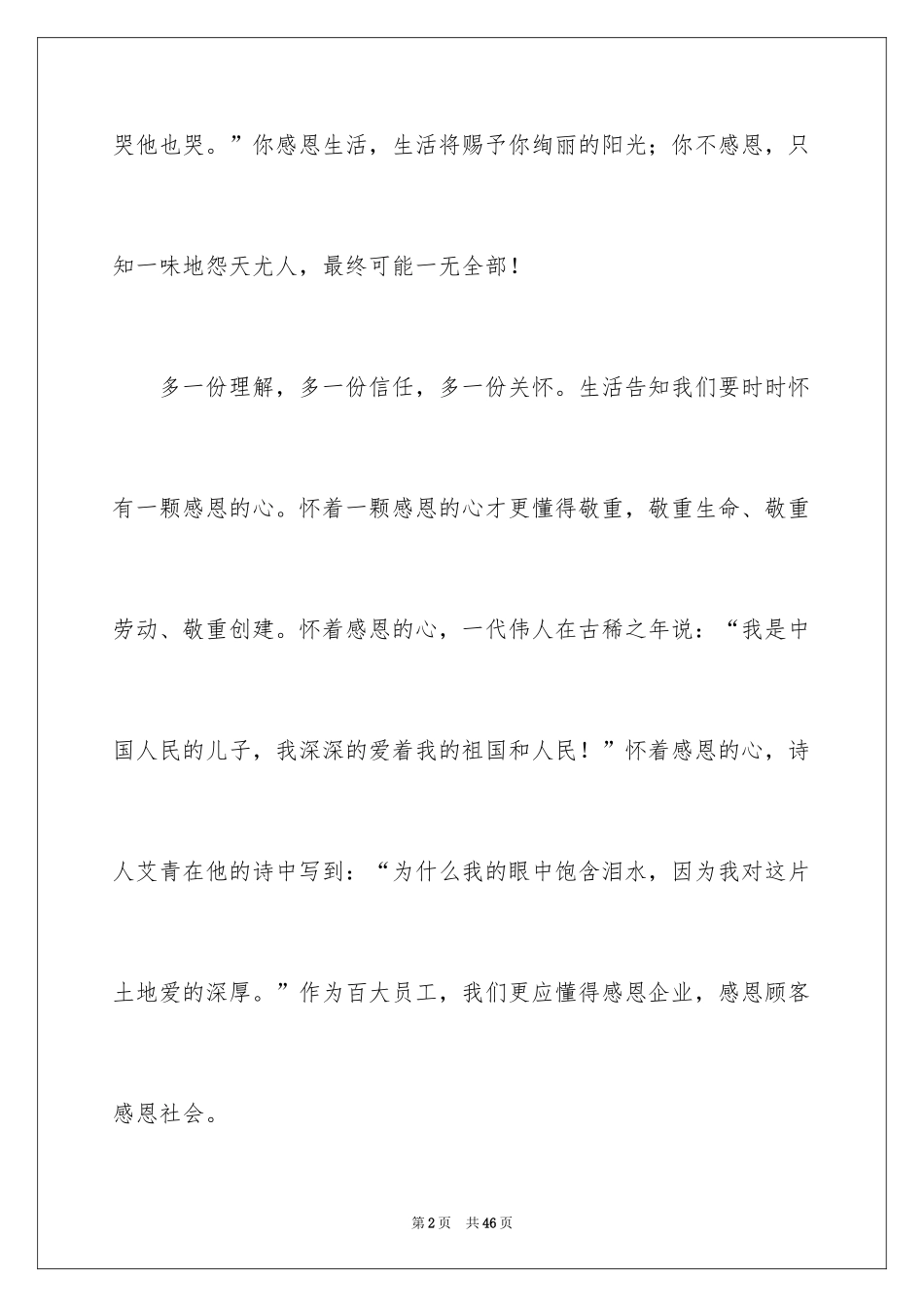 哭他也哭。”你感恩生活，生活将赐予你绚丽的阳光；你不感恩，只知一味地怨天尤人，最终可能一无全部！

多一份理解，多一份信任，多一份关怀。生活告知我们要时时怀有一颗感恩的心。怀着一颗感恩的心才更懂得敬重，敬重生命、敬重劳动、敬重创建。怀着感恩的心，一代伟人在古稀之年说：“我是中国人民的儿子，我深深的爱着我的祖国和人民！”怀着感恩的心，诗人艾青在他的诗中写到：“为什么我的眼中饱含泪水，因为我对这片土地爱的深厚。”作为百大员工，我们更应懂得感恩企业，感恩顾客感恩社会。

第2页　共46页